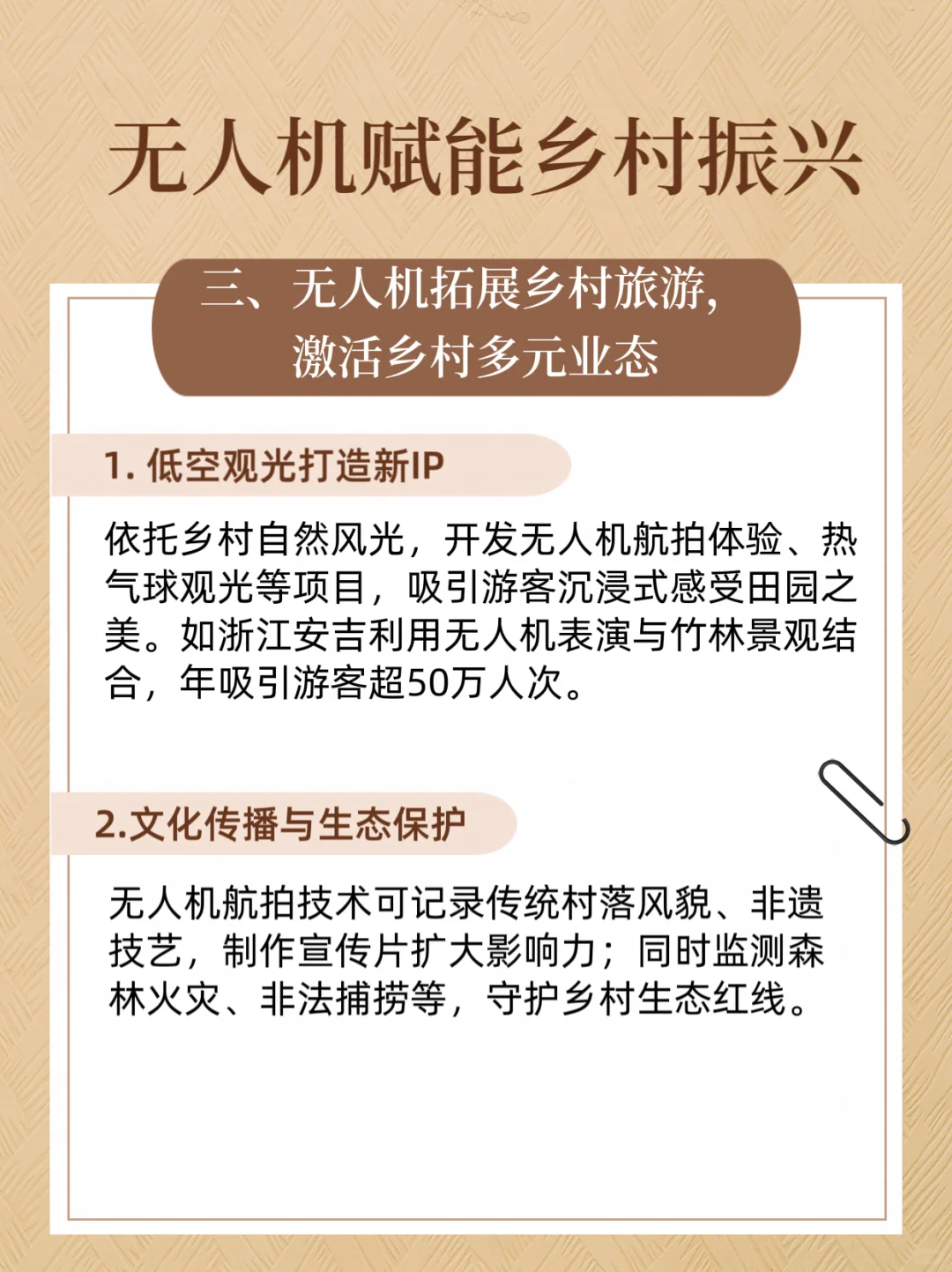 无人机赋能乡村振兴

三、无人机拓展乡村旅游，激活乡村多元业态

1. 低空观光打造新IP

依托乡村自然风光，开发无人机航拍体验、热气球观光等项目，吸引游客沉浸式感受田园之美。如浙江安吉利用无人机表演与竹林景观结合，年吸引游客超50万人次。

2.文化传播与生态保护

无人机航拍技术可记录传统村落风貌、非遗技艺，制作宣传片扩大影响力；同时监测森林火灾、非法捕捞等，守护乡村生态红线。